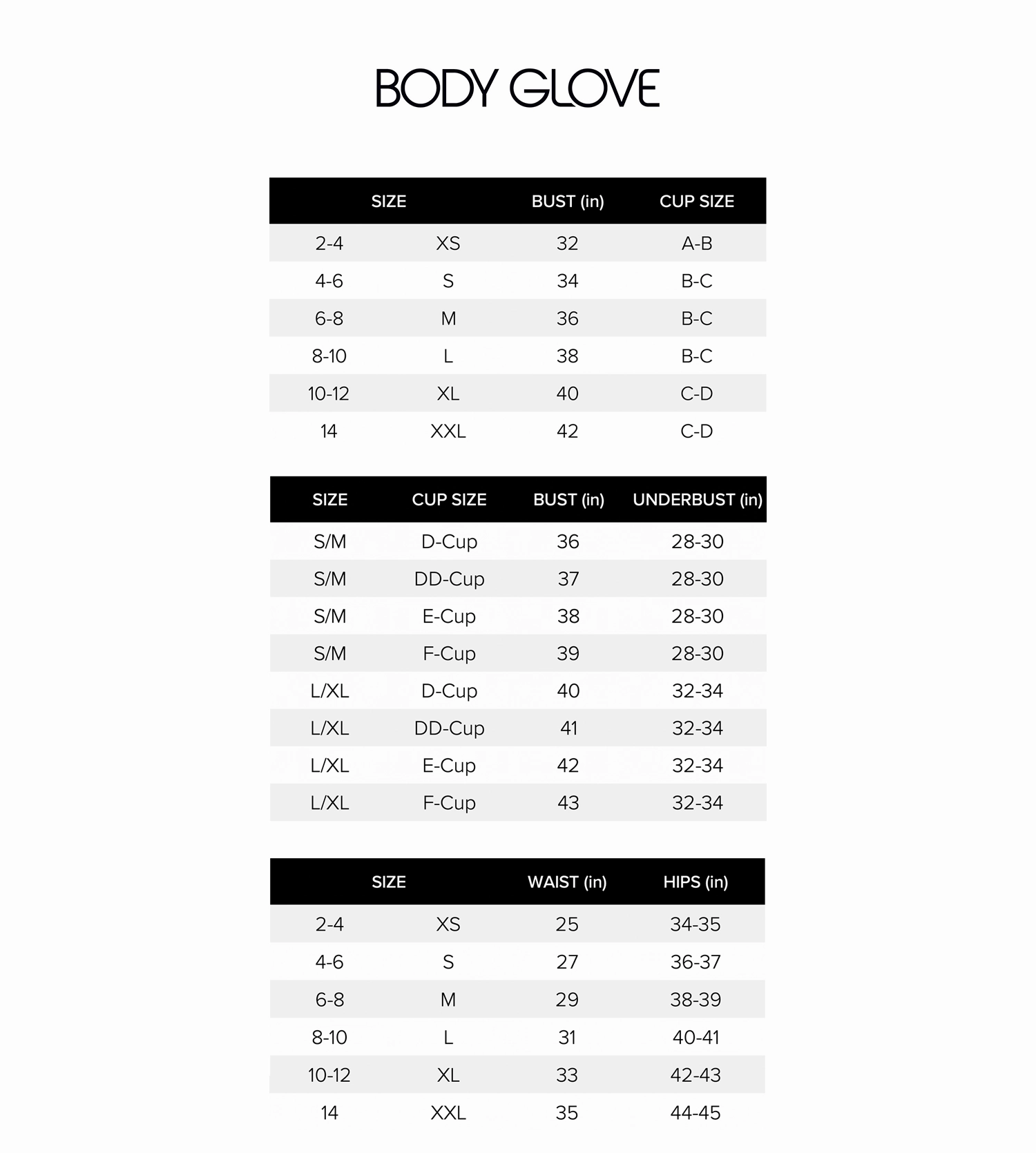 BODY GLOVE

| SIZE | | BUST (in) | CUP SIZE |
|---|---|---|---|
| 2-4 | XS | 32 | A-B |
| 4-6 | S | 34 | B-C |
| 6-8 | M | 36 | B-C |
| 8-10 | L | 38 | B-C |
| 10-12 | XL | 40 | C-D |
| 14 | XXL | 42 | C-D |

| SIZE | CUP SIZE | BUST (in) | UNDERBUST (in) |
|---|---|---|---|
| S/M | D-Cup | 36 | 28-30 |
| S/M | DD-Cup | 37 | 28-30 |
| S/M | E-Cup | 38 | 28-30 |
| S/M | F-Cup | 39 | 28-30 |
| L/XL | D-Cup | 40 | 32-34 |
| L/XL | DD-Cup | 41 | 32-34 |
| L/XL | E-Cup | 42 | 32-34 |
| L/XL | F-Cup | 43 | 32-34 |

| SIZE | | WAIST (in) | HIPS (in) |
|---|---|---|---|
| 2-4 | XS | 25 | 34-35 |
| 4-6 | S | 27 | 36-37 |
| 6-8 | M | 29 | 38-39 |
| 8-10 | L | 31 | 40-41 |
| 10-12 | XL | 33 | 42-43 |
| 14 | XXL | 35 | 44-45 |